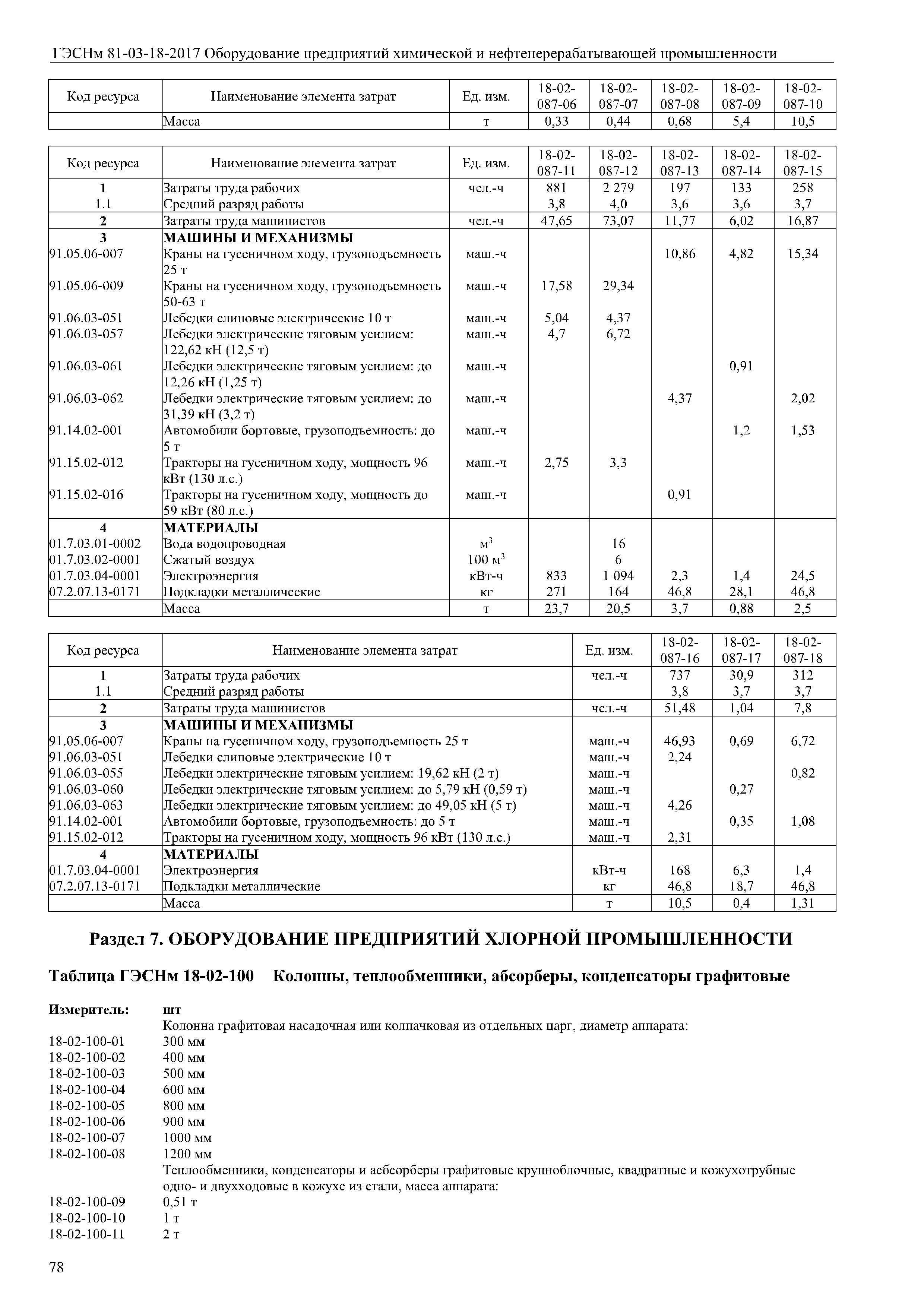 ГЭСНм 81-03-18-2017 Оборудование предприятий химической и нефтеперерабатывающей промышленности

| Код ресурса | Наименование элемента затрат | Ед. изм. | 18-02-087-06 | 18-02-087-07 | 18-02-087-08 | 18-02-087-09 | 18-02-087-10 |
|---|---|---|---|---|---|---|---|
| | Масса | т | 0,33 | 0,44 | 0,68 | 5,4 | 10,5 |

| Код ресурса | Наименование элемента затрат | Ед. изм. | 18-02-087-11 | 18-02-087-12 | 18-02-087-13 | 18-02-087-14 | 18-02-087-15 |
|---|---|---|---|---|---|---|---|
| 1 | Затраты труда рабочих | чел.-ч | 881 | 2 279 | 197 | 133 | 258 |
| 1.1 | Средний разряд работы | | 3,8 | 4,0 | 3,6 | 3,6 | 3,7 |
| 2 | Затраты труда машинистов | чел.-ч | 47,65 | 73,07 | 11,77 | 6,02 | 16,87 |
| 3 | МАШИНЫ И МЕХАНИЗМЫ | | | | | | |
| 91.05.06-007 | Краны на гусеничном ходу, грузоподъемность 25 т | маш.-ч | | | 10,86 | 4,82 | 15,34 |
| 91.05.06-009 | Краны на гусеничном ходу, грузоподъемность 50-63 т | маш.-ч | 17,58 | 29,34 | | | |
| 91.06.03-051 | Лебедки слиповые электрические 10 т | маш.-ч | 5,04 | 4,37 | | | |
| 91.06.03-057 | Лебедки электрические тяговым усилием: 122,62 кН (12,5 т) | маш.-ч | 4,7 | 6,72 | | | |
| 91.06.03-061 | Лебедки электрические тяговым усилием: до 12,26 кН (1,25 т) | маш.-ч | | | | 0,91 | |
| 91.06.03-062 | Лебедки электрические тяговым усилием: до 31,39 кН (3,2 т) | маш.-ч | | | 4,37 | | 2,02 |
| 91.14.02-001 | Автомобили бортовые, грузоподъемность: до 5 т | маш.-ч | | | | 1,2 | 1,53 |
| 91.15.02-012 | Тракторы на гусеничном ходу, мощность 96 кВт (130 л.с.) | маш.-ч | 2,75 | 3,3 | | | |
| 91.15.02-016 | Тракторы на гусеничном ходу, мощность до 59 кВт (80 л.с.) | маш.-ч | | | 0,91 | | |
| 4 | МАТЕРИАЛЫ | | | | | | |
| 01.7.03.01-0002 | Вода водопроводная | $м^3$ | | 16 | | | |
| 01.7.03.02-0001 | Сжатый воздух | 100 $м^3$ | | 6 | | | |
| 01.7.03.04-0001 | Электроэнергия | кВт-ч | 833 | 1 094 | 2,3 | 1,4 | 24,5 |
| 07.2.07.13-0171 | Подкладки металлические | кг | 271 | 164 | 46,8 | 28,1 | 46,8 |
| | Масса | т | 23,7 | 20,5 | 3,7 | 0,88 | 2,5 |

| Код ресурса | Наименование элемента затрат | Ед. изм. | 18-02-087-16 | 18-02-087-17 | 18-02-087-18 |
|---|---|---|---|---|---|
| 1 | Затраты труда рабочих | чел.-ч | 737 | 30,9 | 312 |
| 1.1 | Средний разряд работы | | 3,8 | 3,7 | 3,7 |
| 2 | Затраты труда машинистов | чел.-ч | 51,48 | 1,04 | 7,8 |
| 3 | МАШИНЫ И МЕХАНИЗМЫ | | | | |
| 91.05.06-007 | Краны на гусеничном ходу, грузоподъемность 25 т | маш.-ч | 46,93 | 0,69 | 6,72 |
| 91.06.03-051 | Лебедки слиповые электрические 10 т | маш.-ч | 2,24 | | |
| 91.06.03-055 | Лебедки электрические тяговым усилием: 19,62 кН (2 т) | маш.-ч | | | 0,82 |
| 91.06.03-060 | Лебедки электрические тяговым усилием: до 5,79 кН (0,59 т) | маш.-ч | | 0,27 | |
| 91.06.03-063 | Лебедки электрические тяговым усилием: до 49,05 кН (5 т) | маш.-ч | 4,26 | | |
| 91.14.02-001 | Автомобили бортовые, грузоподъемность: до 5 т | маш.-ч | | 0,35 | 1,08 |
| 91.15.02-012 | Тракторы на гусеничном ходу, мощность 96 кВт (130 л.с.) | маш.-ч | 2,31 | | |
| 4 | МАТЕРИАЛЫ | | | | |
| 01.7.03.04-0001 | Электроэнергия | кВт-ч | 168 | 6,3 | 1,4 |
| 07.2.07.13-0171 | Подкладки металлические | кг | 46,8 | 18,7 | 46,8 |
| | Масса | т | 10,5 | 0,4 | 1,31 |

Раздел 7. ОБОРУДОВАНИЕ ПРЕДПРИЯТИЙ ХЛОРНОЙ ПРОМЫШЛЕННОСТИ

Таблица ГЭСНм 18-02-100 Колонны, теплообменники, абсорберы, конденсаторы графитовые

Измеритель: шт
Колонна графитовая насадочная или колпачковая из отдельных царг, диаметр аппарата:
18-02-100-01 300 мм
18-02-100-02 400 мм
18-02-100-03 500 мм
18-02-100-04 600 мм
18-02-100-05 800 мм
18-02-100-06 900 мм
18-02-100-07 1000 мм
18-02-100-08 1200 мм
Теплообменники, конденсаторы и асбсорберы графитовые крупноблочные, квадратные и кожухотрубные одно- и двухходовые в кожухе из стали, масса аппарата:
18-02-100-09 0,51 т
18-02-100-10 1 т
18-02-100-11 2 т

78